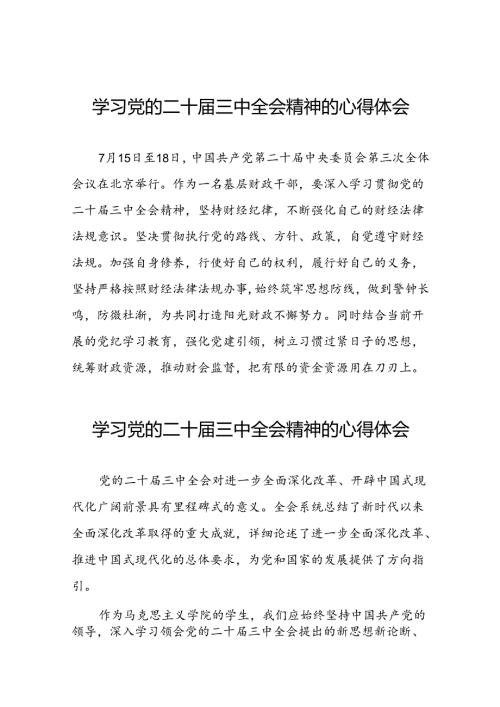 学习党的二十届三中全会精神的心得体会

7月15日至18日，中国共产党第二十届中央委员会第三次全体会议在北京举行。作为一名基层财政干部，要深入学习贯彻党的二十届三中全会精神，坚持财经纪律，不断强化自己的财经法律法规意识。坚决贯彻执行党的路线、方针、政策，自觉遵守财经法规。加强自身修养，行使好自己的权利，履行好自己的义务，坚持严格按照财经法律法规办事，始终筑牢思想防线，做到警钟长鸣，防微杜渐，为共同打造阳光财政不懈努力。同时结合当前开展的党纪学习教育，强化党建引领，树立习惯过紧日子的思想，统筹财政资源，推动财会监督，把有限的资金资源用在刀刃上。

学习党的二十届三中全会精神的心得体会

党的二十届三中全会对进一步全面深化改革、开辟中国式现代化广阔前景具有里程碑式的意义。全会系统总结了新时代以来全面深化改革取得的重大成就，详细论述了进一步全面深化改革、推进中国式现代化的总体要求，为党和国家的发展提供了方向指引。

作为马克思主义学院的学生，我们应始终坚持中国共产党的领导，深入学习领会党的二十届三中全会提出的新思想新论断、